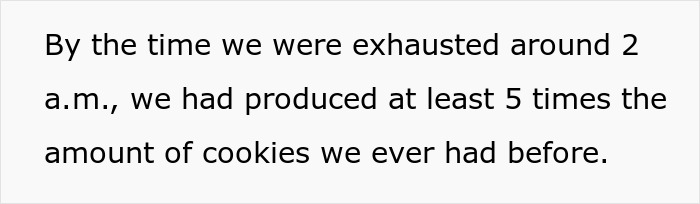 By the time we were exhausted around 2 a.m., we had produced at least 5 times the amount of cookies we ever had before.